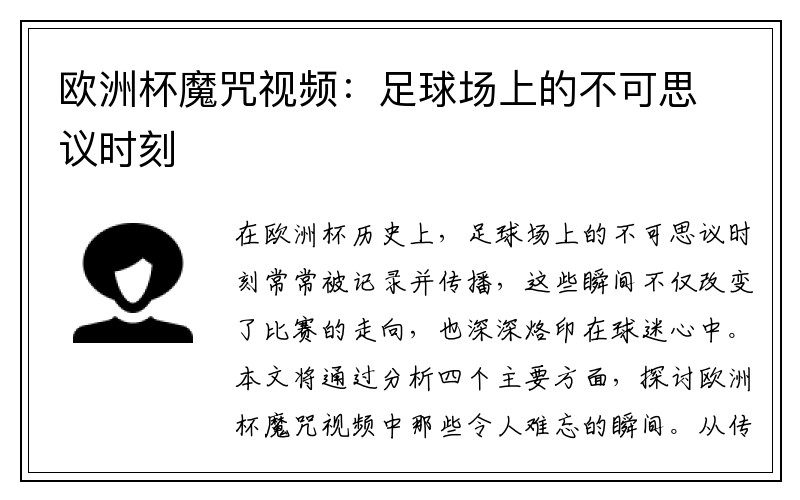 欧洲杯魔咒视频：足球场上的不可思议时刻

在欧洲杯历史上，足球场上的不可思议时刻常常被记录并传播，这些瞬间不仅改变了比赛的走向，也深深烙印在球迷心中。本文将通过分析四个主要方面，探讨欧洲杯魔咒视频中那些令人难忘的瞬间。从传